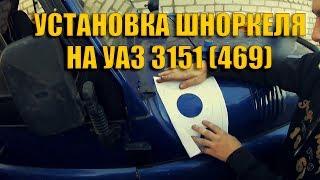 УСТАНОВКА ШНОРКЕЛЯ НА УАЗ 3151 (469)